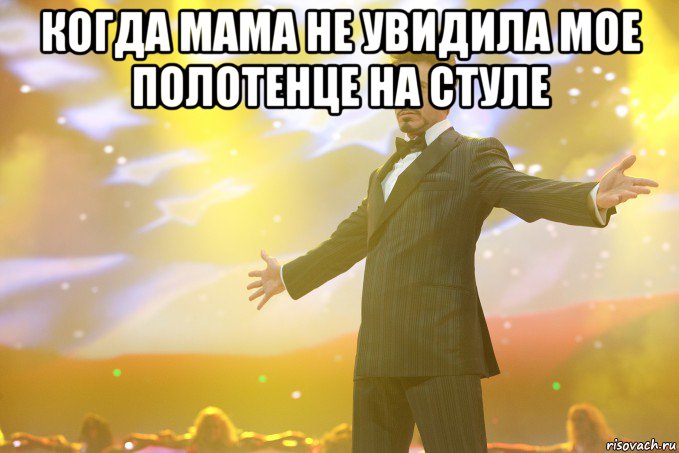 КОГДА МАМА НЕ УВИДИЛА МОЕ ПОЛОТЕНЦЕ НА СТУЛЕ

risovach.ru